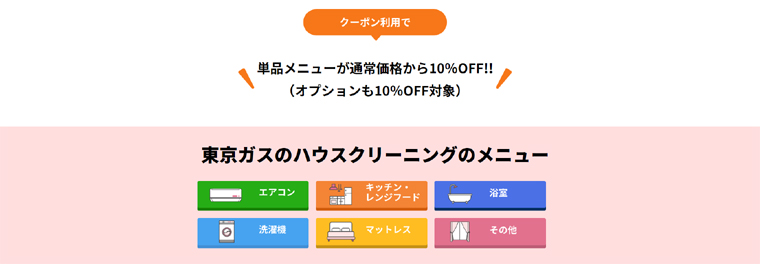 クーポン利用で

単品メニューが通常価格から10%OFF!!
（オプションも10%OFF対象）

東京ガスのハウスクリーニングのメニュー

エアコン

キッチン・レンジフード

浴室

洗濯機

マットレス

その他